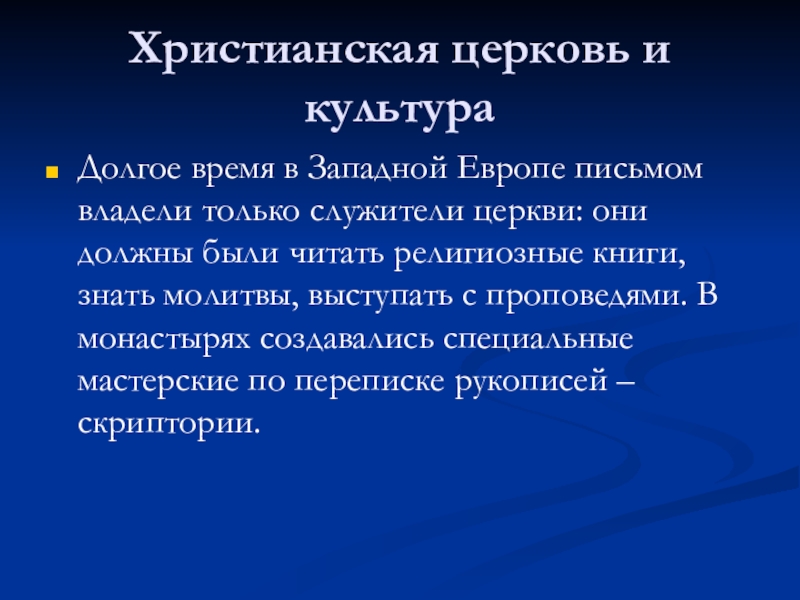 Христианская церковь и культура

Долгое время в Западной Европе письмом владели только служители церкви: они должны были читать религиозные книги, знать молитвы, выступать с проповедями. В монастырях создавались специальные мастерские по переписке рукописей – скриптории.